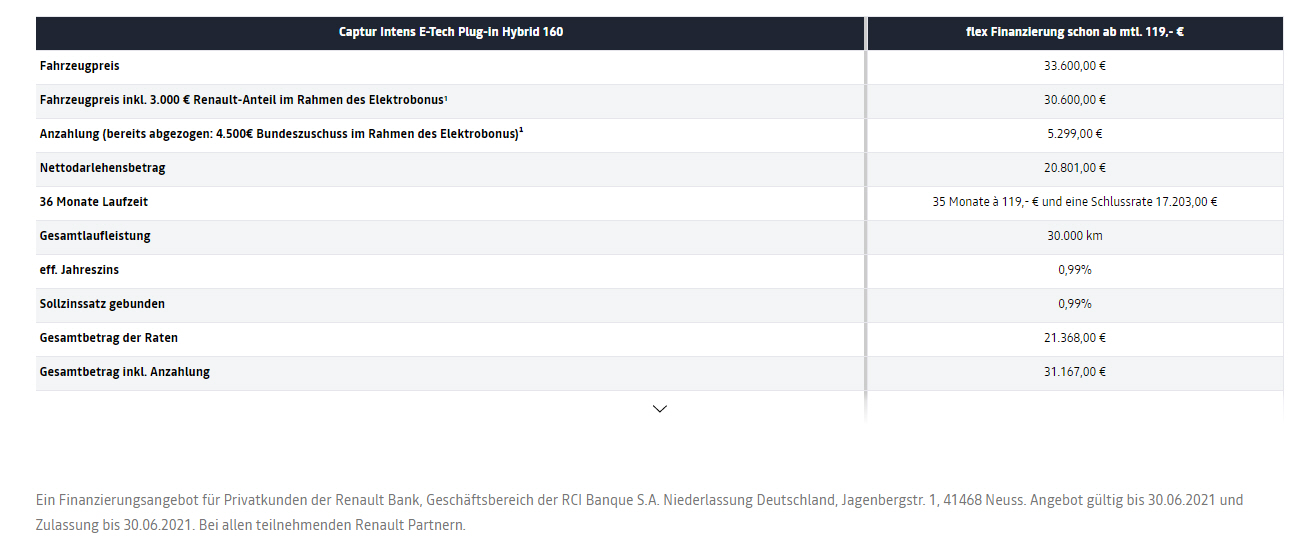 | Captur Intens E-Tech Plug-in Hybrid 160 | flex Finanzierung schon ab mtl. 119,- € |
|---|---|
| Fahrzeugpreis | 33.600,00 € |
| Fahrzeugpreis inkl. 3.000 € Renault-Anteil im Rahmen des Elektrobonus¹ | 30.600,00 € |
| Anzahlung (bereits abgezogen: 4.500€ Bundeszuschuss im Rahmen des Elektrobonus)¹ | 5.299,00 € |
| Nettodarlehensbetrag | 20.801,00 € |
| 36 Monate Laufzeit | 35 Monate à 119,- € und eine Schlussrate 17.203,00 € |
| Gesamtlaufleistung | 30.000 km |
| eff. Jahreszins | 0,99% |
| Sollzinssatz gebunden | 0,99% |
| Gesamtbetrag der Raten | 21.368,00 € |
| Gesamtbetrag inkl. Anzahlung | 31.167,00 € |

Ein Finanzierungsangebot für Privatkunden der Renault Bank, Geschäftsbereich der RCI Banque S.A. Niederlassung Deutschland, Jagenbergstr. 1, 41468 Neuss. Angebot gültig bis 30.06.2021 und Zulassung bis 30.06.2021. Bei allen teilnehmenden Renault Partnern.